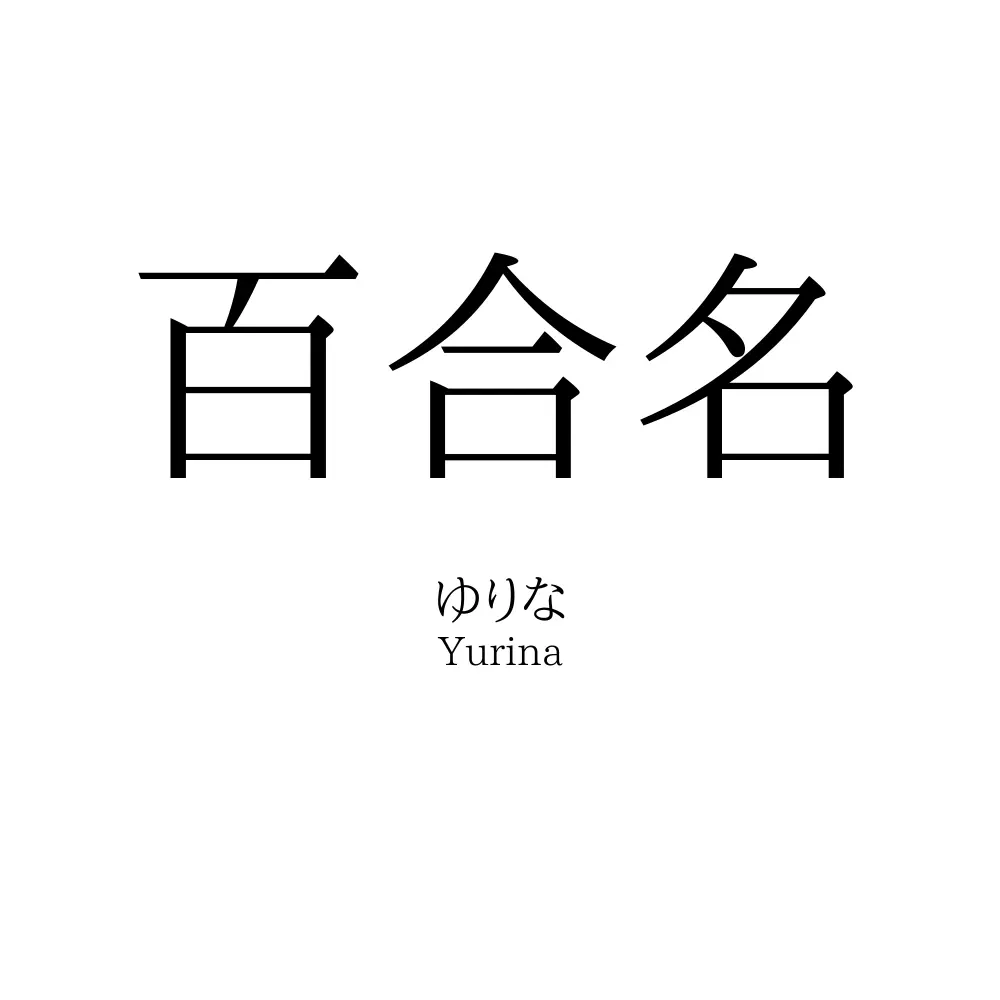 百合名

ゆりな
Yurina